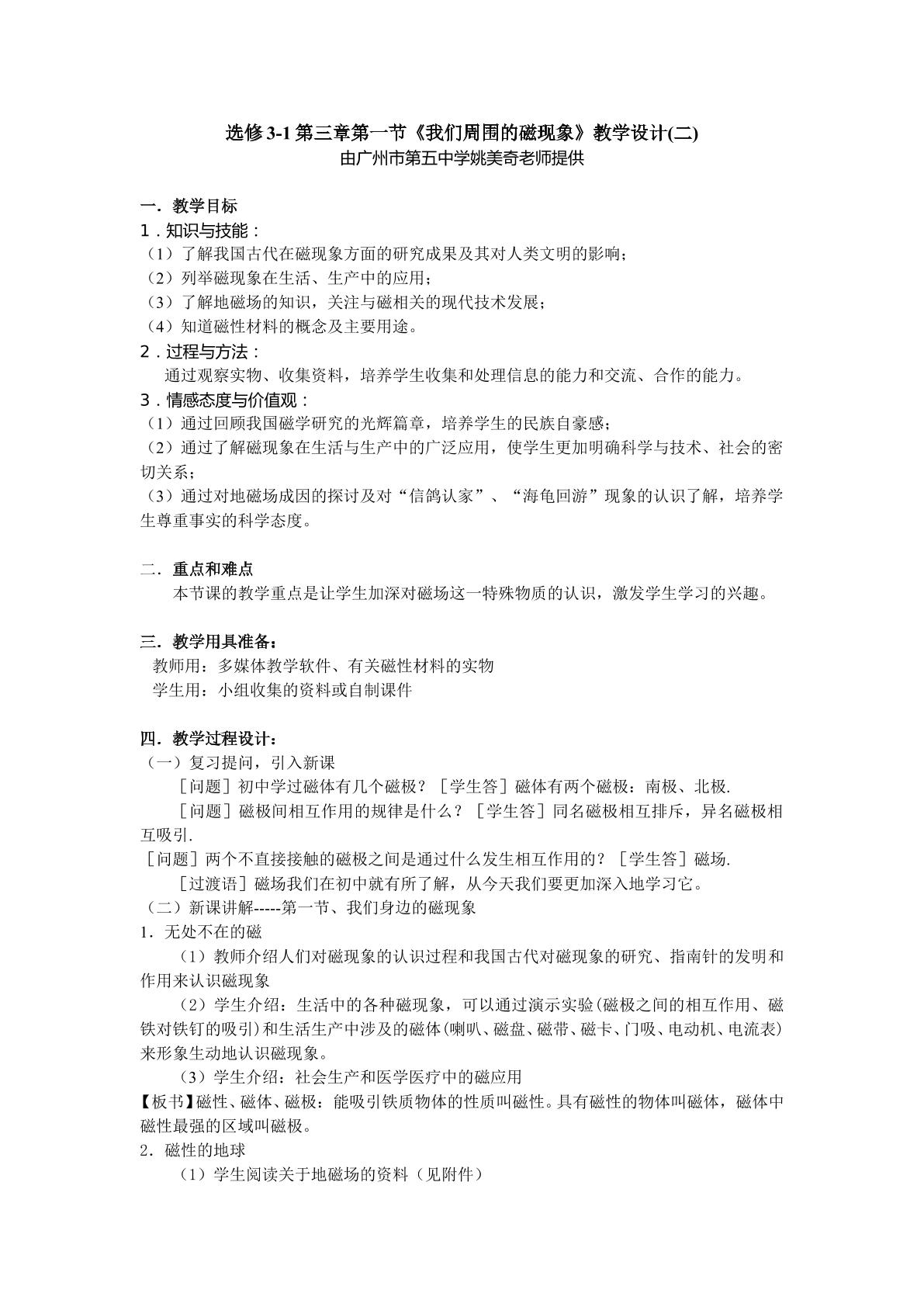 选修3-1第三章第一节《我们周围的磁现象》教学设计(二)
由广州市第五中学姚美奇老师提供

一．教学目标
1．知识与技能：
（1）了解我国古代在磁现象方面的研究成果及其对人类文明的影响；
（2）列举磁现象在生活、生产中的应用；
（3）了解地磁场的知识，关注与磁相关的现代技术发展；
（4）知道磁性材料的概念及主要用途。
2．过程与方法：
通过观察实物、收集资料，培养学生收集和处理信息的能力和交流、合作的能力。
3．情感态度与价值观：
（1）通过回顾我国磁学研究的光辉篇章，培养学生的民族自豪感；
（2）通过了解磁现象在生活与生产中的广泛应用，使学生更加明确科学与技术、社会的密切关系；
（3）通过对地磁场成因的探讨及对“信鸽认家”、“海龟回游”现象的认识了解，培养学生尊重事实的科学态度。

二．重点和难点
本节课的教学重点是让学生加深对磁场这一特殊物质的认识，激发学生学习的兴趣。

三．教学用具准备：
教师用：多媒体教学软件、有关磁性材料的实物
学生用：小组收集的资料或自制课件

四．教学过程设计：
（一）复习提问，引入新课
［问题］初中学过磁体有几个磁极？［学生答］磁体有两个磁极：南极、北极.
［问题］磁极间相互作用的规律是什么？［学生答］同名磁极相互排斥，异名磁极相互吸引.
［问题］两个不直接接触的磁极之间是通过什么发生相互作用的？［学生答］磁场.
［过渡语］磁场我们在初中就有所了解，从今天我们要更加深入地学习它。
（二）新课讲解-----第一节、我们身边的磁现象
1．无处不在的磁
（1）教师介绍人们对磁现象的认识过程和我国古代对磁现象的研究、指南针的发明和作用来认识磁现象
（2）学生介绍：生活中的各种磁现象，可以通过演示实验(磁极之间的相互作用、磁铁对铁钉的吸引)和生活生产中涉及的磁体(喇叭、磁盘、磁带、磁卡、门吸、电动机、电流表)来形象生动地认识磁现象。
（3）学生介绍：社会生产和医学医疗中的磁应用
【板书】磁性、磁体、磁极：能吸引铁质物体的性质叫磁性。具有磁性的物体叫磁体，磁体中磁性最强的区域叫磁极。
2．磁性的地球
（1）学生阅读关于地磁场的资料（见附件）